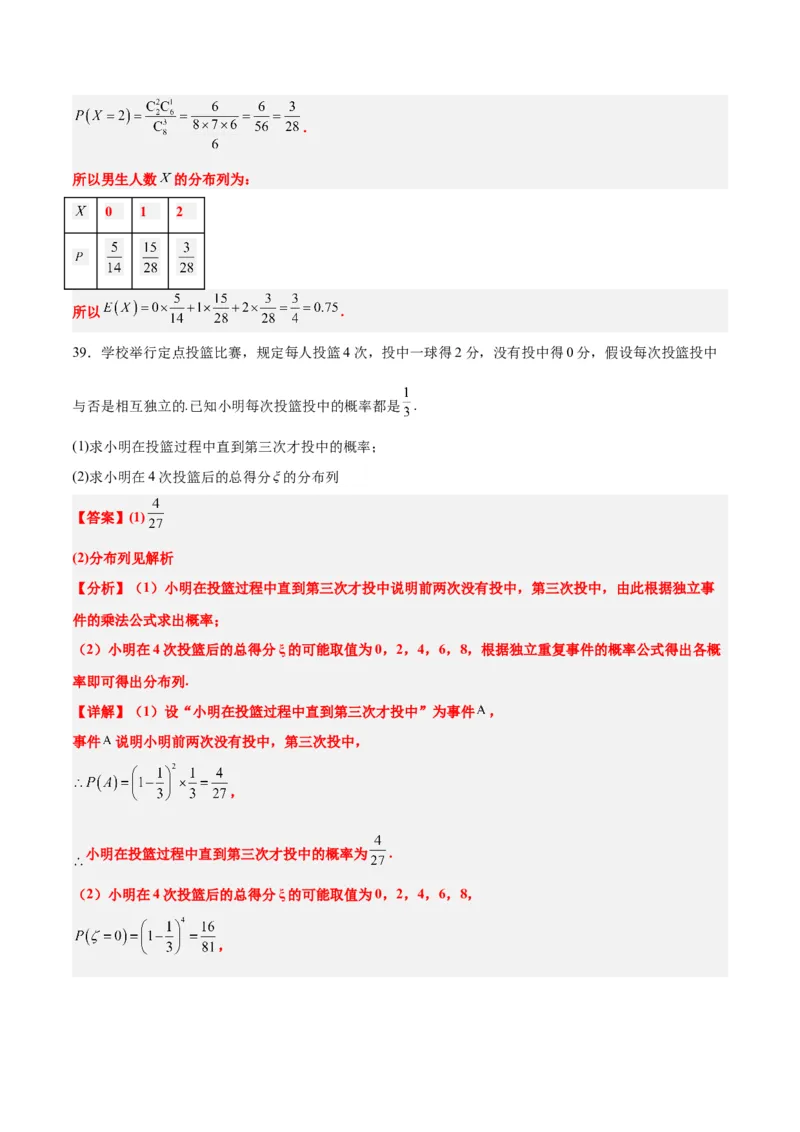 $P(X=2)=\frac{C_2^2C_6^1}{C_8^3}=\frac{6}{\frac{8\times7\times6}{6}}=\frac{6}{56}=\frac{3}{28}$.

所以男生人数$X$的分布列为：

| $X$ | 0 | 1 | 2 |
|---|---|---|---|
| $P$ | $\frac{5}{14}$ | $\frac{15}{28}$ | $\frac{3}{28}$ |

所以$E(X)=0\times\frac{5}{14}+1\times\frac{15}{28}+2\times\frac{3}{28}=\frac{3}{4}=0.75$.

39．学校举行定点投篮比赛，规定每人投篮4次，投中一球得2分，没有投中得0分，假设每次投篮投中与否是相互独立的.已知小明每次投篮投中的概率都是$\frac{1}{3}$.

(1)求小明在投篮过程中直到第三次才投中的概率；

(2)求小明在4次投篮后的总得分$\xi$的分布列

【答案】(1)$\frac{4}{27}$

(2)分布列见解析

【分析】（1）小明在投篮过程中直到第三次才投中说明前两次没有投中，第三次投中，由此根据独立事件的乘法公式求出概率；

（2）小明在4次投篮后的总得分ξ的可能取值为0，2，4，6，8，根据独立重复事件的概率公式得出各概率即可得出分布列.

【详解】（1）设“小明在投篮过程中直到第三次才投中”为事件A，

事件A说明小明前两次没有投中，第三次投中，

$\therefore P(A)=\left(1-\frac{1}{3}\right)^2\times\frac{1}{3}=\frac{4}{27}$，

$\therefore$小明在投篮过程中直到第三次才投中的概率为$\frac{4}{27}$.

（2）小明在4次投篮后的总得分ξ的可能取值为0，2，4，6，8，

$P(\zeta=0)=\left(1-\frac{1}{3}\right)^4=\frac{16}{81}$，